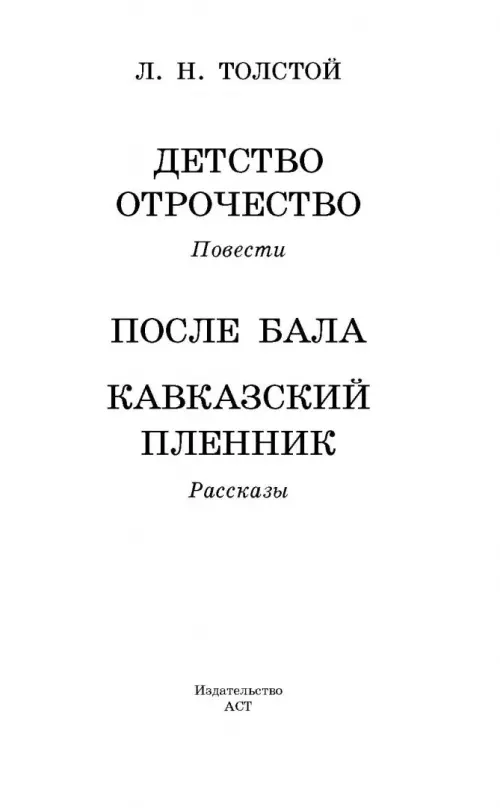 Л. Н. ТОЛСТОЙ

ДЕТСТВО
ОТРОЧЕСТВО

Повести

ПОСЛЕ БАЛА

КАВКАЗСКИЙ ПЛЕННИК

Рассказы

Издательство
АСТ